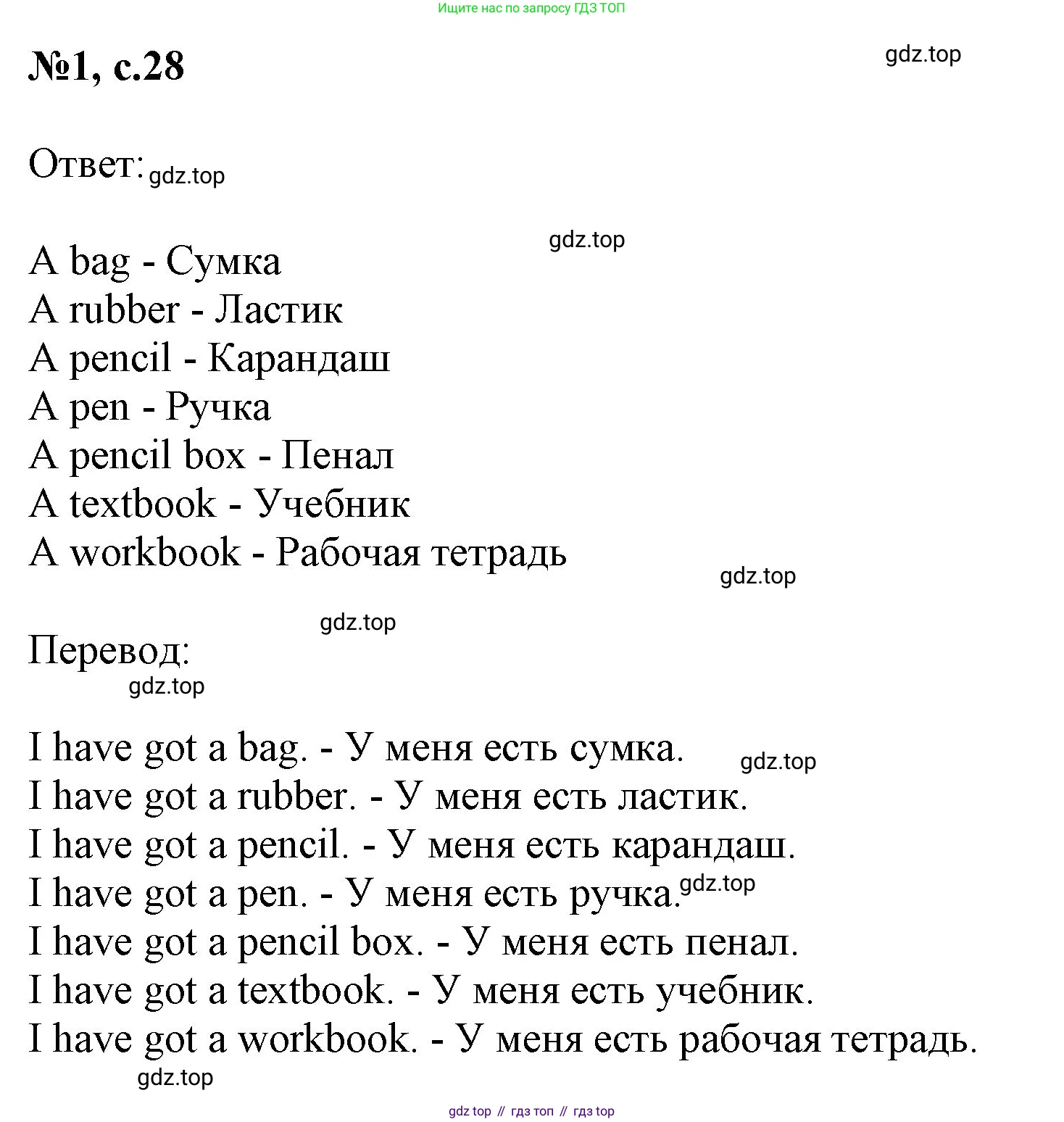 Ищите нас по запросу ГДЗ ТОП

№1, с.28

gdz.top

Ответ: gdz.top

gdz.top

A bag - Сумка
A rubber - Ластик
A pencil - Карандаш
A pen - Ручка
A pencil box - Пенал
A textbook - Учебник
A workbook - Рабочая тетрадь

gdz.top

gdz.top

Перевод:

gdz.top

I have got a bag. - У меня есть сумка. gdz.top
I have got a rubber. - У меня есть ластик.
I have got a pencil. - У меня есть карандаш.
I have got a pen. - У меня есть ручка. gdz.top
I have got a pencil box. - У меня есть пенал.
I have got a textbook. - У меня есть учебник.
I have got a workbook. - У меня есть рабочая тетрадь.

gdz.top

gdz top // гдз топ // гдз top